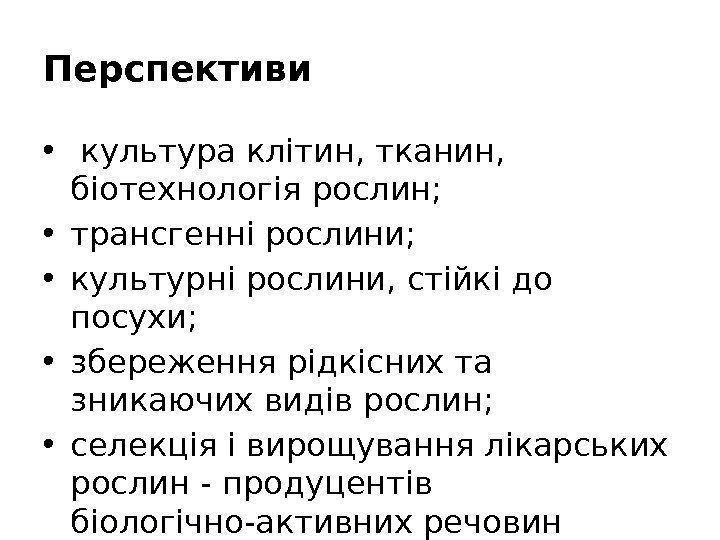 Перспективи

• культура клітин, тканин, біотехнологія рослин;
• трансгенні рослини;
• культурні рослини, стійкі до посухи;
• збереження рідкісних та зникаючих видів рослин;
• селекція і вирощування лікарських рослин - продуцентів біологічно-активних речовин